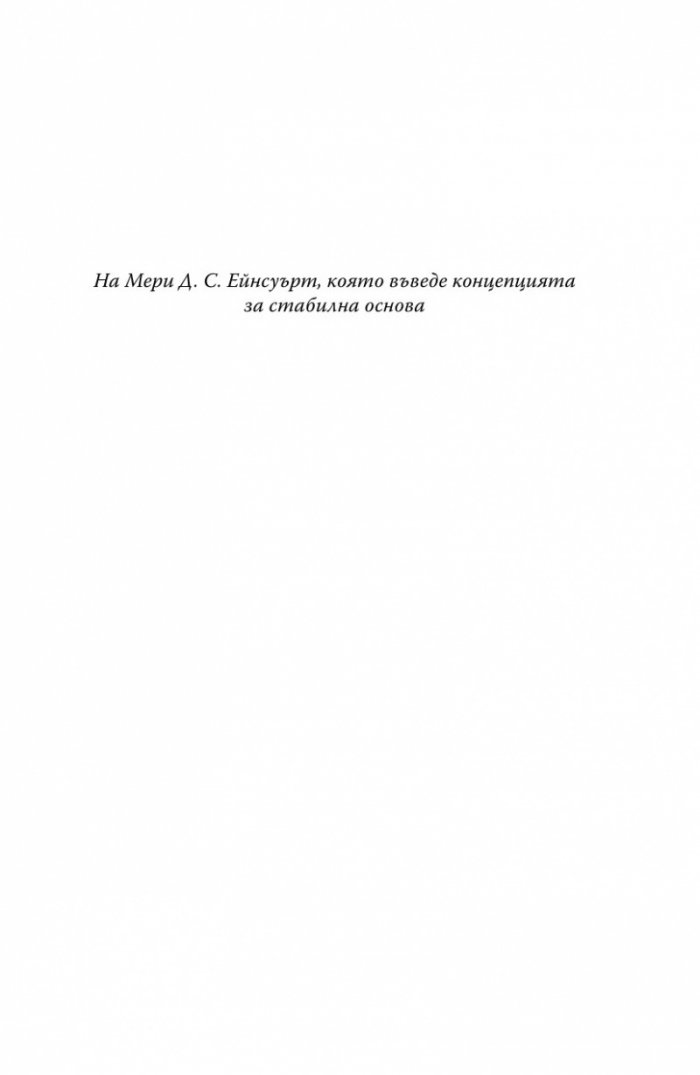 На Мери Д. С. Ейнсуърт, която въведе концепцията за стабилна основа